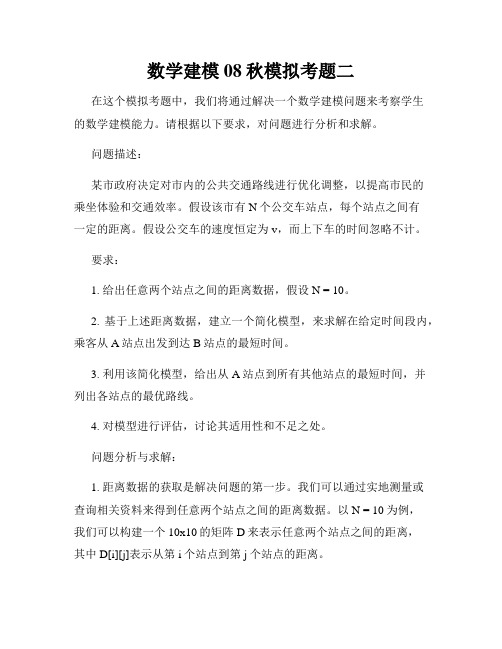 数学建模 08 秋模拟考题二

在这个模拟考题中，我们将通过解决一个数学建模问题来考察学生的数学建模能力。请根据以下要求，对问题进行分析和求解。

问题描述：

某市政府决定对市内的公共交通路线进行优化调整，以提高市民的乘坐体验和交通效率。假设该市有 N 个公交车站点，每个站点之间有一定的距离。假设公交车的速度恒定为 v，而上下车的时间忽略不计。

要求：

1. 给出任意两个站点之间的距离数据，假设 N = 10。

2. 基于上述距离数据，建立一个简化模型，来求解在给定时间段内，乘客从 A 站点出发到达 B 站点的最短时间。

3. 利用该简化模型，给出从 A 站点到所有其他站点的最短时间，并列出各站点的最优路线。

4. 对模型进行评估，讨论其适用性和不足之处。

问题分析与求解：

1. 距离数据的获取是解决问题的第一步。我们可以通过实地测量或查询相关资料来得到任意两个站点之间的距离数据。以 N = 10 为例，我们可以构建一个 10x10 的矩阵 D 来表示任意两个站点之间的距离，其中 D[i][j]表示从第 i 个站点到第 j 个站点的距离。